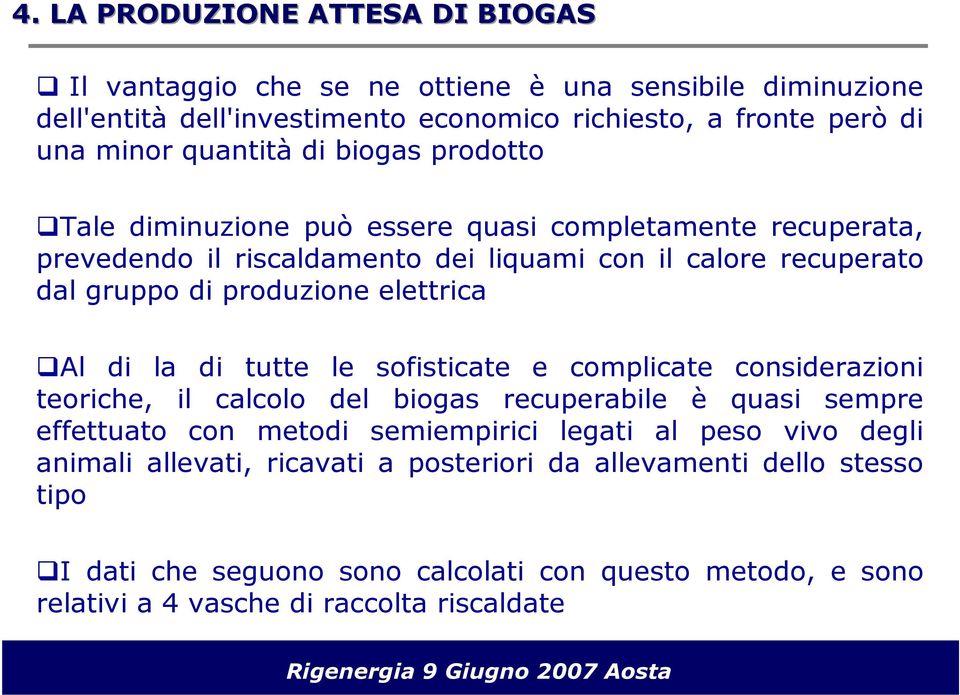 4. LA PRODUZIONE ATTESA DI BIOGAS

❑ Il vantaggio che se ne ottiene è una sensibile diminuzione dell'entità dell'investimento economico richiesto, a fronte però di una minor quantità di biogas prodotto

❑Tale diminuzione può essere quasi completamente recuperata, prevedendo il riscaldamento dei liquami con il calore recuperato dal gruppo di produzione elettrica

❑Al di la di tutte le sofisticate e complicate considerazioni teoriche, il calcolo del biogas recuperabile è quasi sempre effettuato con metodi semiempirici legati al peso vivo degli animali allevati, ricavati a posteriori da allevamenti dello stesso tipo

❑I dati che seguono sono calcolati con questo metodo, e sono relativi a 4 vasche di raccolta riscaldate

Rigenergia 9 Giugno 2007 Aosta